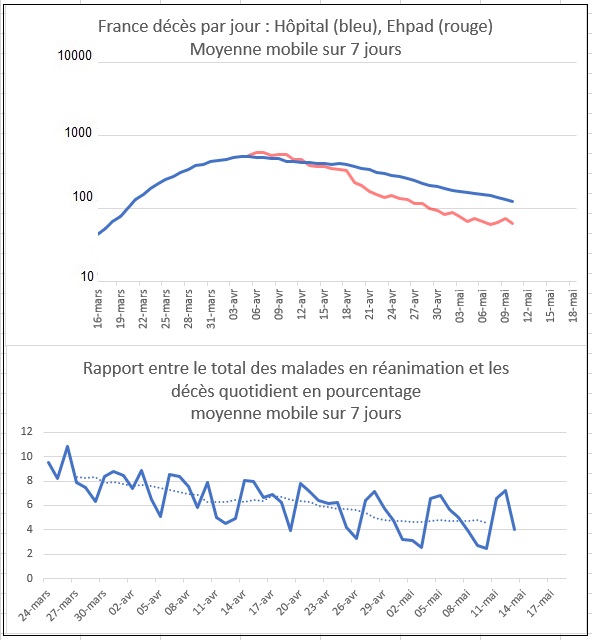 France décès par jour : Hôpital (bleu), Ehpad (rouge)
Moyenne mobile sur 7 jours

10000
1000
100
10

16-mars
19-mars
22-mars
25-mars
28-mars
31-mars
03-avr
06-avr
09-avr
12-avr
15-avr
18-avr
21-avr
24-avr
27-avr
30-avr
03-mai
06-mai
09-mai
12-mai
15-mai
18-mai

Rapport entre le total des malades en réanimation et les décès quotidient en pourcentage
moyenne mobile sur 7 jours

12
10
8
6
4
2
0

24-mars
27-mars
30-mars
02-avr
05-avr
08-avr
11-avr
14-avr
17-avr
20-avr
23-avr
26-avr
29-avr
02-mai
05-mai
08-mai
11-mai
14-mai
17-mai